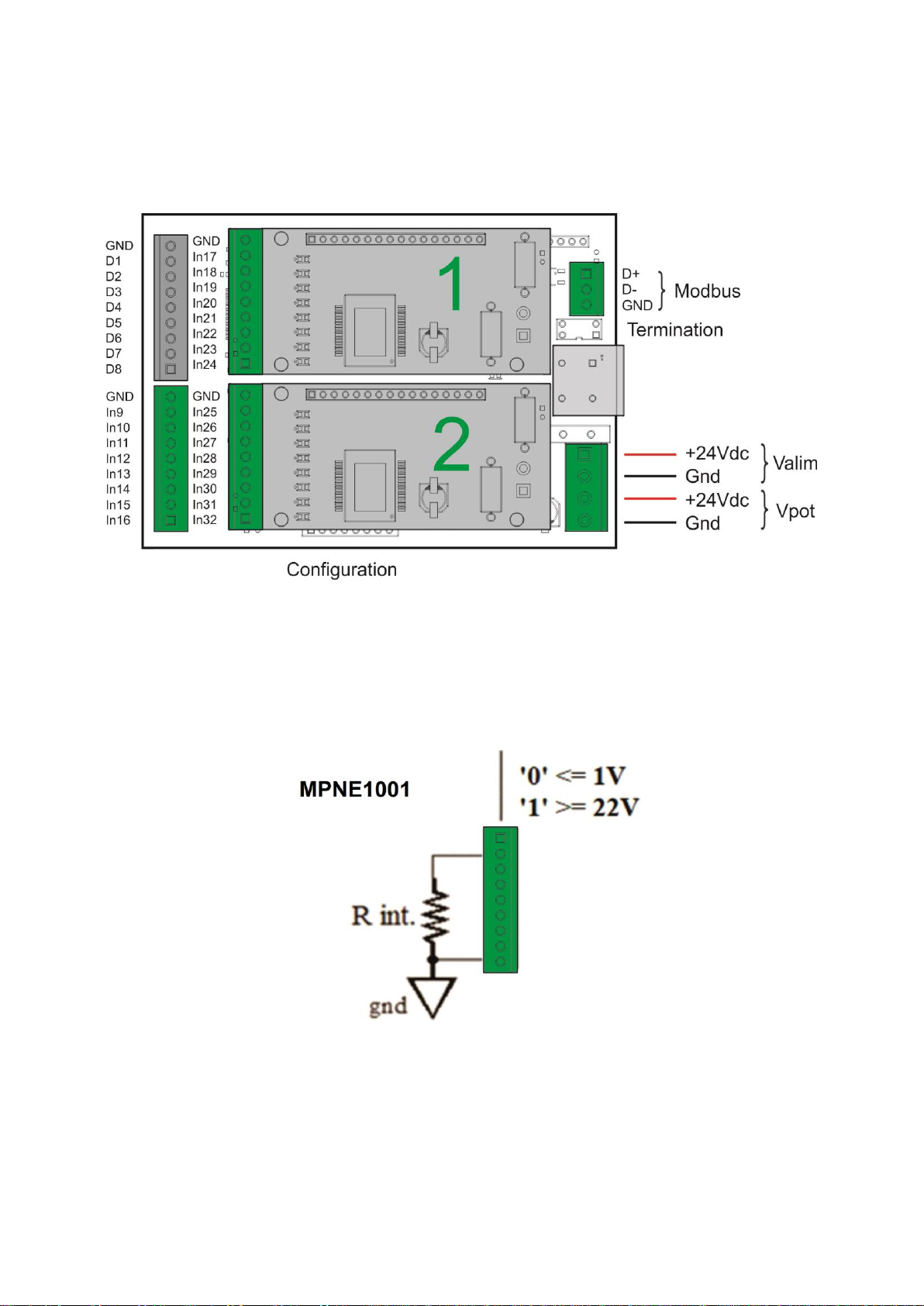 GND
D1
D2
D3
D4
D5
D6
D7
D8

GND
In17
In18
In19
In20
In21
In22
In23
In24

1

D+
D-
GND
Modbus

Termination

GND
In9
In10
In11
In12
In13
In14
In15
In16

GND
In25
In26
In27
In28
In29
In30
In31
In32

2

+24Vdc
Gnd
Valim
+24Vdc
Gnd
Vpot

Configuration

MPNE1001

'0' <= 1V
'1' >= 22V

R int.

gnd